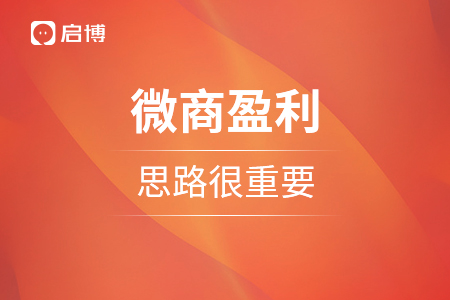 启博

微商盈利

思路很重要